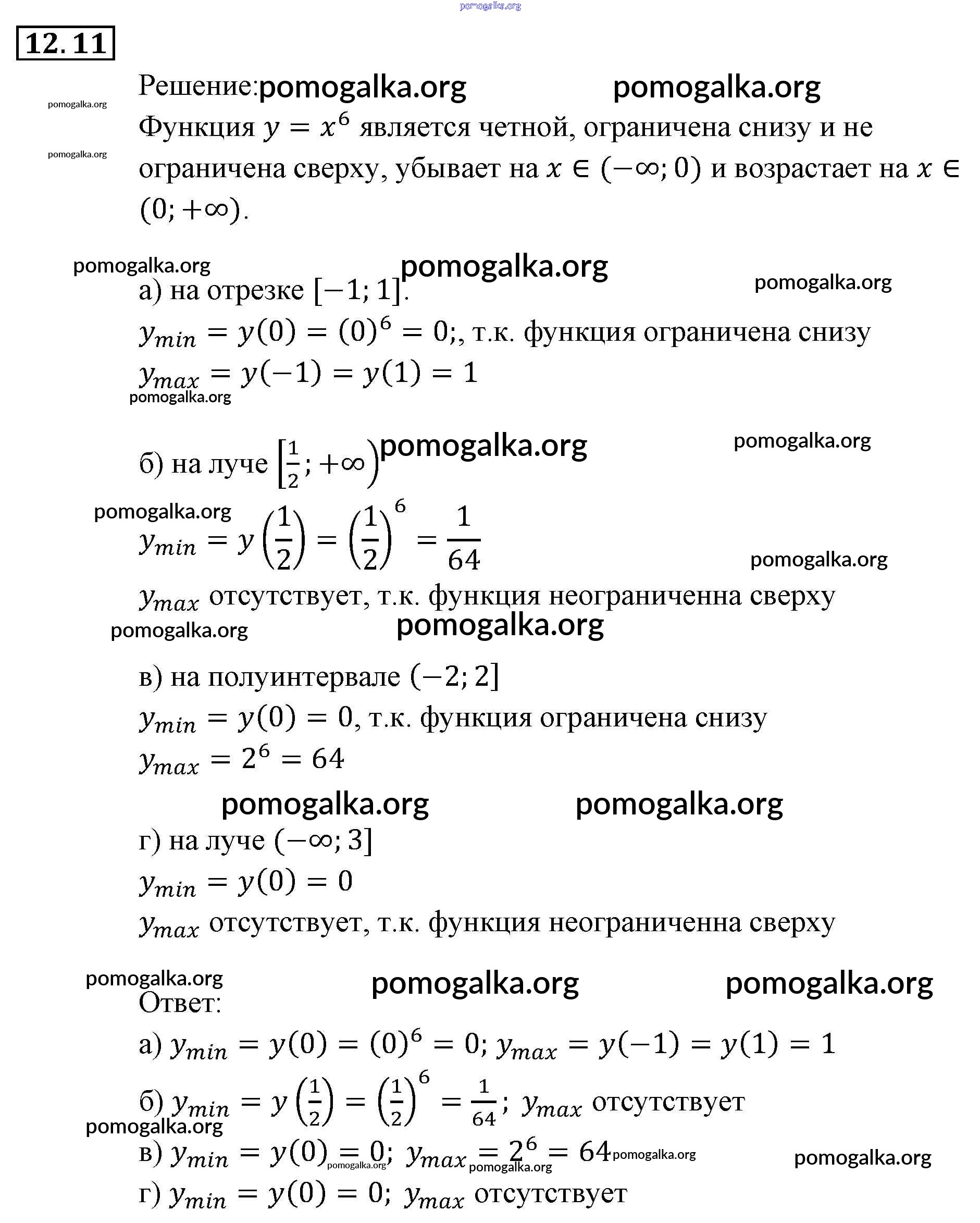 pomogalka.org

12.11

Решение: pomogalka.org pomogalka.org

pomogalka.org

pomogalka.org

Функция $y = x^6$ является четной, ограничена снизу и не ограничена сверху, убывает на $x \in (-\infty; 0)$ и возрастает на $x \in (0; +\infty)$.

pomogalka.org pomogalka.org pomogalka.org

а) на отрезке $[-1; 1]$.

$y_{min} = y(0) = (0)^6 = 0$;, т.к. функция ограничена снизу

$y_{max} = y(-1) = y(1) = 1$

pomogalka.org

б) на луче $\left[\frac{1}{2}; +\infty\right)$ pomogalka.org pomogalka.org

pomogalka.org

$y_{min} = y\left(\frac{1}{2}\right) = \left(\frac{1}{2}\right)^6 = \frac{1}{64}$ pomogalka.org

$y_{max}$ отсутствует, т.к. функция неограниченна сверху

pomogalka.org pomogalka.org

в) на полуинтервале $(-2; 2]$

$y_{min} = y(0) = 0$, т.к. функция ограничена снизу

$y_{max} = 2^6 = 64$

pomogalka.org pomogalka.org

г) на луче $(-\infty; 3]$

$y_{min} = y(0) = 0$

$y_{max}$ отсутствует, т.к. функция неограниченна сверху

pomogalka.org pomogalka.org pomogalka.org

Ответ:

а) $y_{min} = y(0) = (0)^6 = 0$; $y_{max} = y(-1) = y(1) = 1$

б) $y_{min} = y\left(\frac{1}{2}\right) = \left(\frac{1}{2}\right)^6 = \frac{1}{64}$; $y_{max}$ отсутствует

pomogalka.org

в) $y_{min} = y(0) = 0$; $y_{max} = 2^6 = 64$ pomogalka.org pomogalka.org pomogalka.org pomogalka.org

г) $y_{min} = y(0) = 0$; $y_{max}$ отсутствует